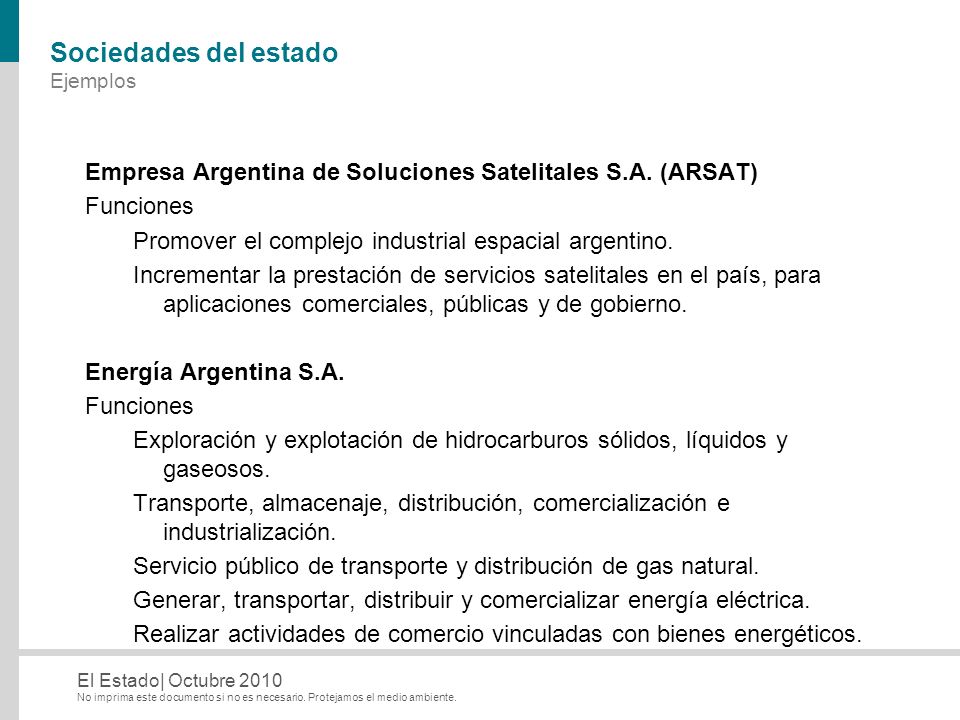 Sociedades del estado
Ejemplos

Empresa Argentina de Soluciones Satelitales S.A. (ARSAT)

Funciones

Promover el complejo industrial espacial argentino.

Incrementar la prestación de servicios satelitales en el país, para aplicaciones comerciales, públicas y de gobierno.

Energía Argentina S.A.

Funciones

Exploración y explotación de hidrocarburos sólidos, líquidos y gaseosos.

Transporte, almacenaje, distribución, comercialización e industrialización.

Servicio público de transporte y distribución de gas natural.

Generar, transportar, distribuir y comercializar energía eléctrica.

Realizar actividades de comercio vinculadas con bienes energéticos.

El Estado| Octubre 2010
No imprima este documento si no es necesario. Protejamos el medio ambiente.